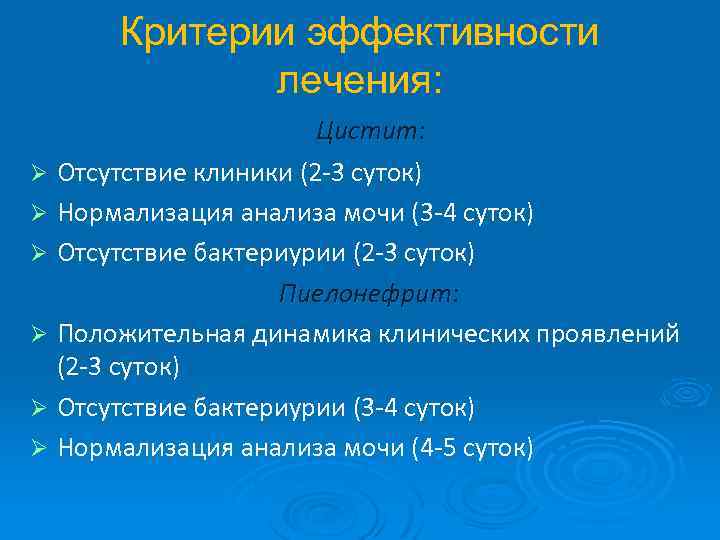 Критерии эффективности лечения:

Цистит:

➢ Отсутствие клиники (2-3 суток)
➢ Нормализация анализа мочи (3-4 суток)
➢ Отсутствие бактериурии (2-3 суток)

Пиелонефрит:

➢ Положительная динамика клинических проявлений (2-3 суток)
➢ Отсутствие бактериурии (3-4 суток)
➢ Нормализация анализа мочи (4-5 суток)